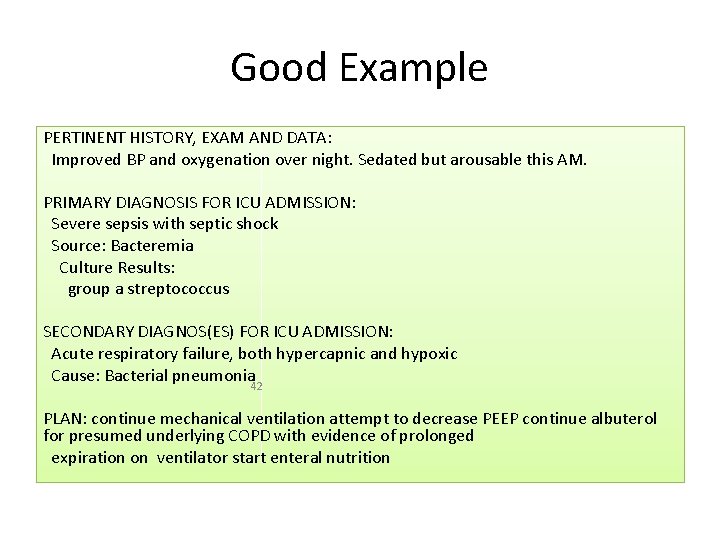 Good Example

PERTINENT HISTORY, EXAM AND DATA:
Improved BP and oxygenation over night. Sedated but arousable this AM.

PRIMARY DIAGNOSIS FOR ICU ADMISSION:
Severe sepsis with septic shock
Source: Bacteremia
Culture Results:
group a streptococcus

SECONDARY DIAGNOS(ES) FOR ICU ADMISSION:
Acute respiratory failure, both hypercapnic and hypoxic
Cause: Bacterial pneumonia

42

PLAN: continue mechanical ventilation attempt to decrease PEEP continue albuterol for presumed underlying COPD with evidence of prolonged
expiration on ventilator start enteral nutrition